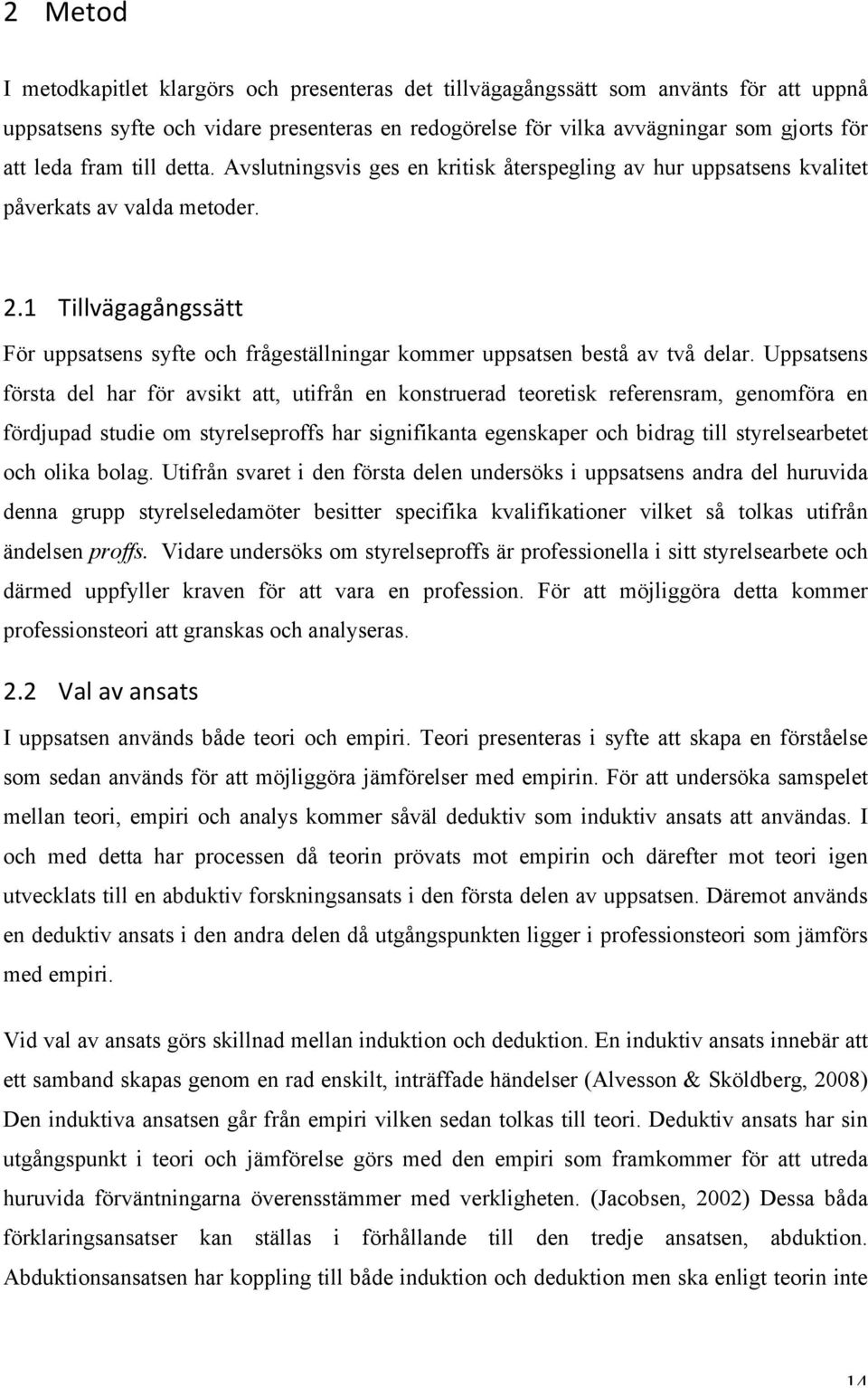 2 Metod

I metodkapitlet klargörs och presenteras det tillvägagångssätt som använts för att uppnå uppsatsens syfte och vidare presenteras en redogörelse för vilka avvägningar som gjorts för att leda fram till detta. Avslutningsvis ges en kritisk återspegling av hur uppsatsens kvalitet påverkats av valda metoder.

2.1 Tillvägagångssätt

För uppsatsens syfte och frågeställningar kommer uppsatsen bestå av två delar. Uppsatsens första del har för avsikt att, utifrån en konstruerad teoretisk referensram, genomföra en fördjupad studie om styrelseproffs har signifikanta egenskaper och bidrag till styrelsearbetet och olika bolag. Utifrån svaret i den första delen undersöks i uppsatsens andra del huruvida denna grupp styrelseledamöter besitter specifika kvalifikationer vilket så tolkas utifrån ändelsen proffs. Vidare undersöks om styrelseproffs är professionella i sitt styrelsearbete och därmed uppfyller kraven för att vara en profession. För att möjliggöra detta kommer professionsteori att granskas och analyseras.

2.2 Val av ansats

I uppsatsen används både teori och empiri. Teori presenteras i syfte att skapa en förståelse som sedan används för att möjliggöra jämförelser med empirin. För att undersöka samspelet mellan teori, empiri och analys kommer såväl deduktiv som induktiv ansats att användas. I och med detta har processen då teorin prövats mot empirin och därefter mot teori igen utvecklats till en abduktiv forskningsansats i den första delen av uppsatsen. Däremot används en deduktiv ansats i den andra delen då utgångspunkten ligger i professionsteori som jämförs med empiri.

Vid val av ansats görs skillnad mellan induktion och deduktion. En induktiv ansats innebär att ett samband skapas genom en rad enskilt, inträffade händelser (Alvesson & Sköldberg, 2008) Den induktiva ansatsen går från empiri vilken sedan tolkas till teori. Deduktiv ansats har sin utgångspunkt i teori och jämförelse görs med den empiri som framkommer för att utreda huruvida förväntningarna överensstämmer med verkligheten. (Jacobsen, 2002) Dessa båda förklaringsansatser kan ställas i förhållande till den tredje ansatsen, abduktion. Abduktionsansatsen har koppling till både induktion och deduktion men ska enligt teorin inte

14